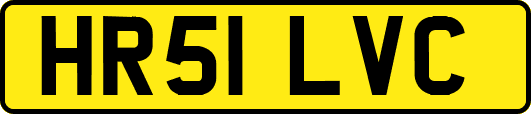 HR51 LVC